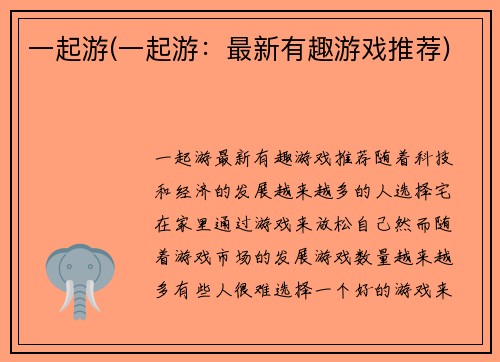 一起游(一起游：最新有趣游戏推荐)

一起游最新有趣游戏推荐随着科技和经济的发展越来越多的人选择宅在家里通过游戏来放松自己然而随着游戏市场的发展游戏数量越来越多有些人很难选择一个好的游戏来